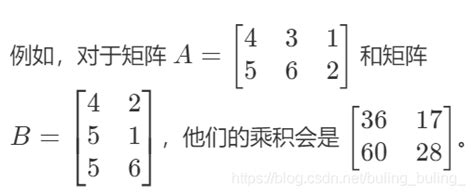 例如，对于矩阵 $A = \begin{bmatrix} 4 & 3 & 1 \\ 5 & 6 & 2 \end{bmatrix}$ 和矩阵 $B = \begin{bmatrix} 4 & 2 \\ 5 & 1 \\ 5 & 6 \end{bmatrix}$，他们的乘积会是 $\begin{bmatrix} 36 & 17 \\ 60 & 28 \end{bmatrix}$。

https://blog.csdn.net/buling_buling_